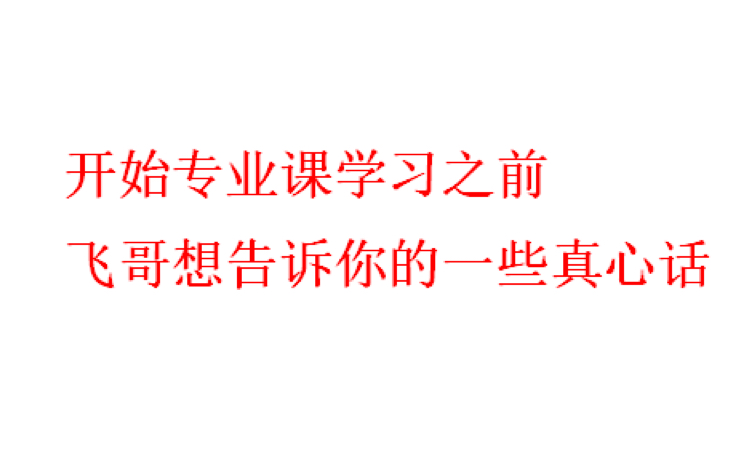 开始专业课学习之前
飞哥想告诉你的一些真心话